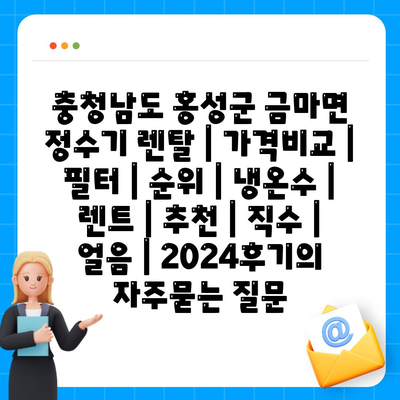 충청남도 홍성군 금마면 정수기 렌탈 | 가격비교 | 필터 | 순위 | 냉온수 | 렌트 | 추천 | 직수 | 얼음 | 2024후기의 자주묻는 질문

@